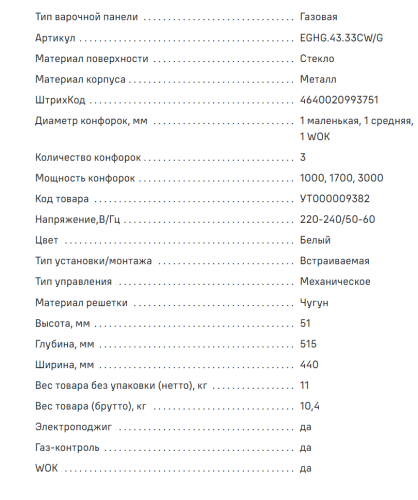 | | |
|---|---|
| Тип варочной панели | Газовая |
| Артикул | EGHG.43.33CW/G |
| Материал поверхности | Стекло |
| Материал корпуса | Металл |
| ШтрихКод | 4640020993751 |
| Диаметр конфорок, мм | 1 маленькая, 1 средняя, 1 WOK |
| Количество конфорок | 3 |
| Мощность конфорок | 1000, 1700, 3000 |
| Код товара | УТ000009382 |
| Напряжение,В/Гц | 220-240/50-60 |
| Цвет | Белый |
| Тип установки/монтажа | Встраиваемая |
| Тип управления | Механическое |
| Материал решетки | Чугун |
| Высота, мм | 51 |
| Глубина, мм | 515 |
| Ширина, мм | 440 |
| Вес товара без упаковки (нетто), кг | 11 |
| Вес товара (брутто), кг | 10,4 |
| Электроподжиг | да |
| Газ-контроль | да |
| WOK | да |